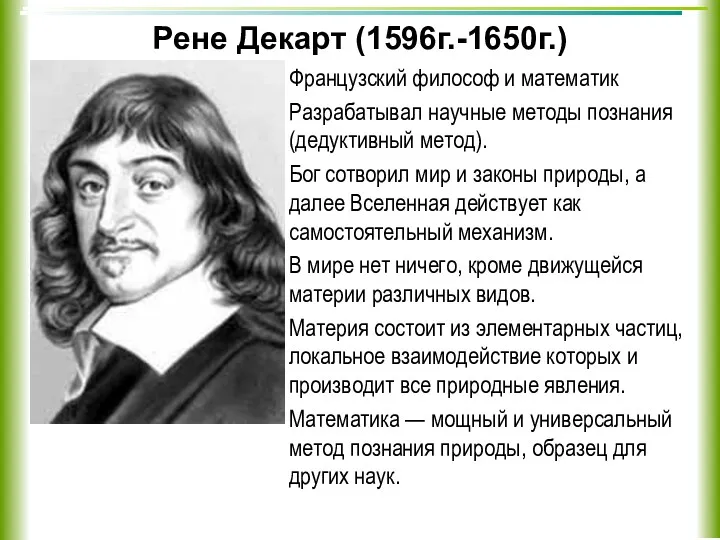 Рене Декарт (1596г.-1650г.)

Французский философ и математик

Разрабатывал научные методы познания (дедуктивный метод).

Бог сотворил мир и законы природы, а далее Вселенная действует как самостоятельный механизм.

В мире нет ничего, кроме движущейся материи различных видов.

Материя состоит из элементарных частиц, локальное взаимодействие которых и производит все природные явления.

Математика — мощный и универсальный метод познания природы, образец для других наук.